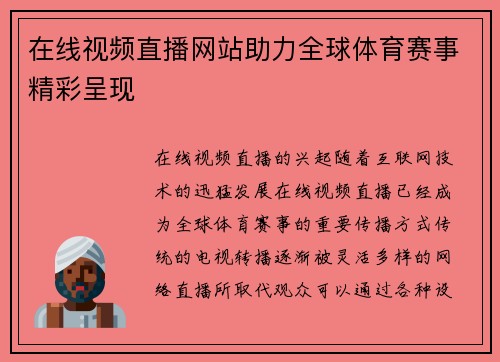 在线视频直播网站助力全球体育赛事精彩呈现

在线视频直播的兴起随着互联网技术的迅猛发展在线视频直播已经成为全球体育赛事的重要传播方式传统的电视转播逐渐被灵活多样的网络直播所取代观众可以通过各种设